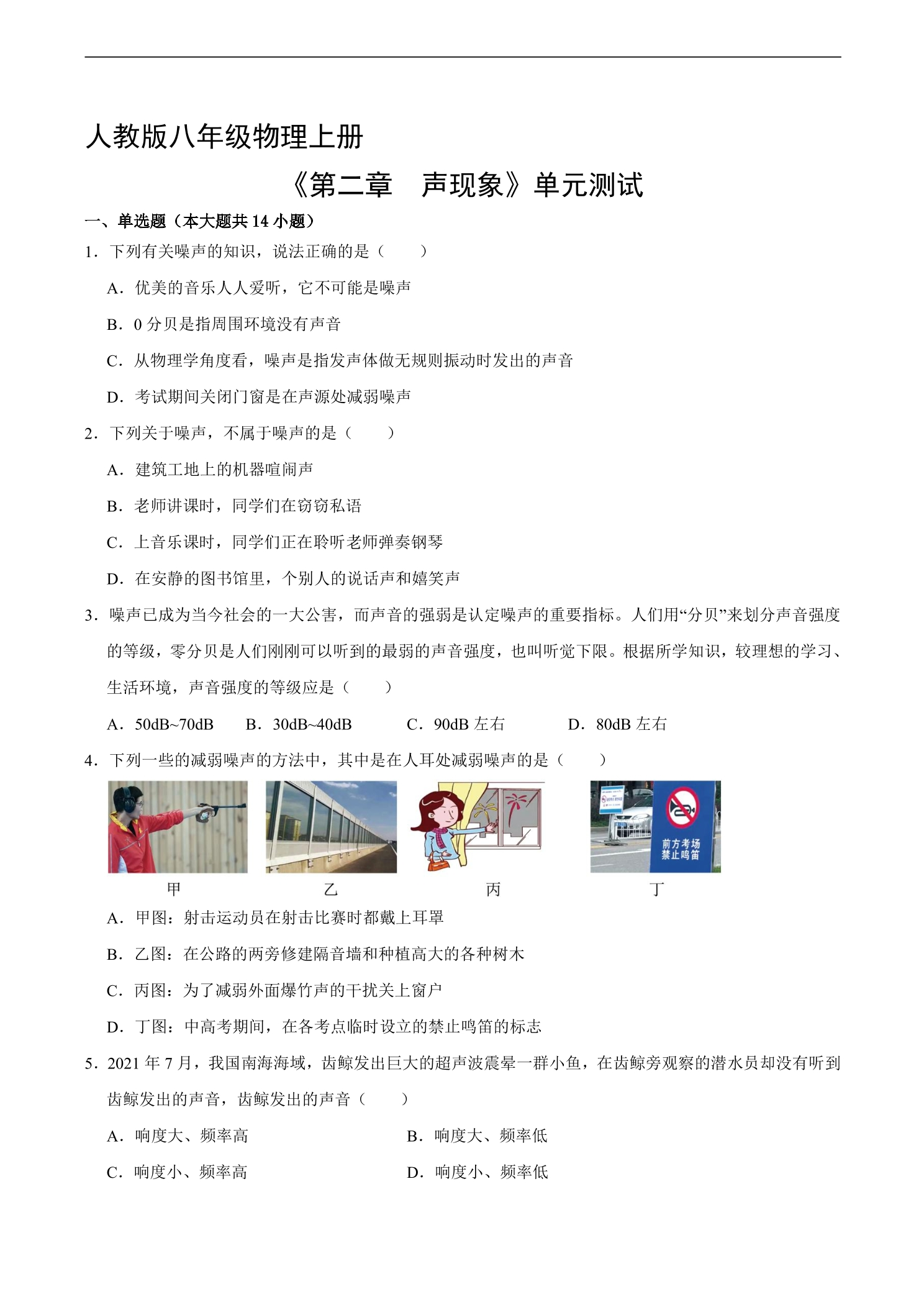 人教版八年级物理上册

《第二章　声现象》单元测试

一、单选题（本大题共14小题）

1．下列有关噪声的知识，说法正确的是（　　）

A．优美的音乐人人爱听，它不可能是噪声

B．0分贝是指周围环境没有声音

C．从物理学角度看，噪声是指发声体做无规则振动时发出的声音

D．考试期间关闭门窗是在声源处减弱噪声

2．下列关于噪声，不属于噪声的是（　　）

A．建筑工地上的机器喧闹声

B．老师讲课时，同学们在窃窃私语

C．上音乐课时，同学们正在聆听老师弹奏钢琴

D．在安静的图书馆里，个别人的说话声和嬉笑声

3．噪声已成为当今社会的一大公害，而声音的强弱是认定噪声的重要指标。人们用“分贝”来划分声音强度的等级，零分贝是人们刚刚可以听到的最弱的声音强度，也叫听觉下限。根据所学知识，较理想的学习、生活环境，声音强度的等级应是（　　）

A．50dB~70dB　B．30dB~40dB　C．90dB左右　D．80dB左右

4．下列一些的减弱噪声的方法中，其中是在人耳处减弱噪声的是（　　）

前方考场
禁止鸣笛

甲　乙　丙　丁

A．甲图：射击运动员在射击比赛时都戴上耳罩

B．乙图：在公路的两旁修建隔音墙和种植高大的各种树木

C．丙图：为了减弱外面爆竹声的干扰关上窗户

D．丁图：中高考期间，在各考点临时设立的禁止鸣笛的标志

5．2021年7月，我国南海海域，齿鲸发出巨大的超声波震晕一群小鱼，在齿鲸旁观察的潜水员却没有听到齿鲸发出的声音，齿鲸发出的声音（　　）

A．响度大、频率高　B．响度大、频率低

C．响度小、频率高　D．响度小、频率低